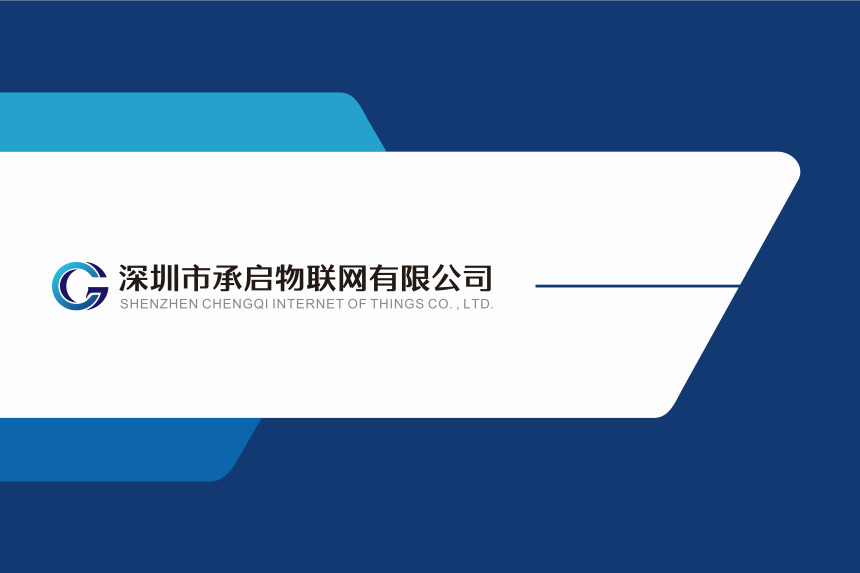 深圳市承启物联网有限公司
SHENZHEN CHENGQI INTERNET OF THINGS CO. , LTD.